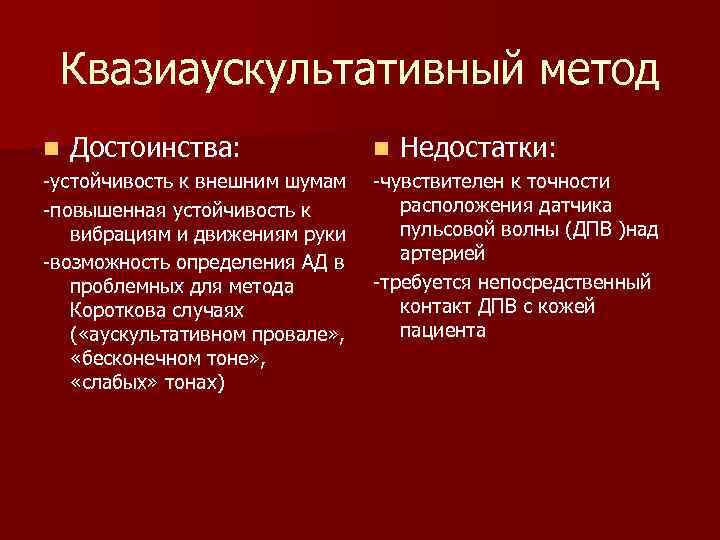 Квазиаускультативный метод

Достоинства:

-устойчивость к внешним шумам

-повышенная устойчивость к вибрациям и движениям руки

-возможность определения АД в проблемных для метода Короткова случаях («аускультативном провале», «бесконечном тоне», «слабых» тонах)

Недостатки:

-чувствителен к точности расположения датчика пульсовой волны (ДПВ )над артерией

-требуется непосредственный контакт ДПВ с кожей пациента